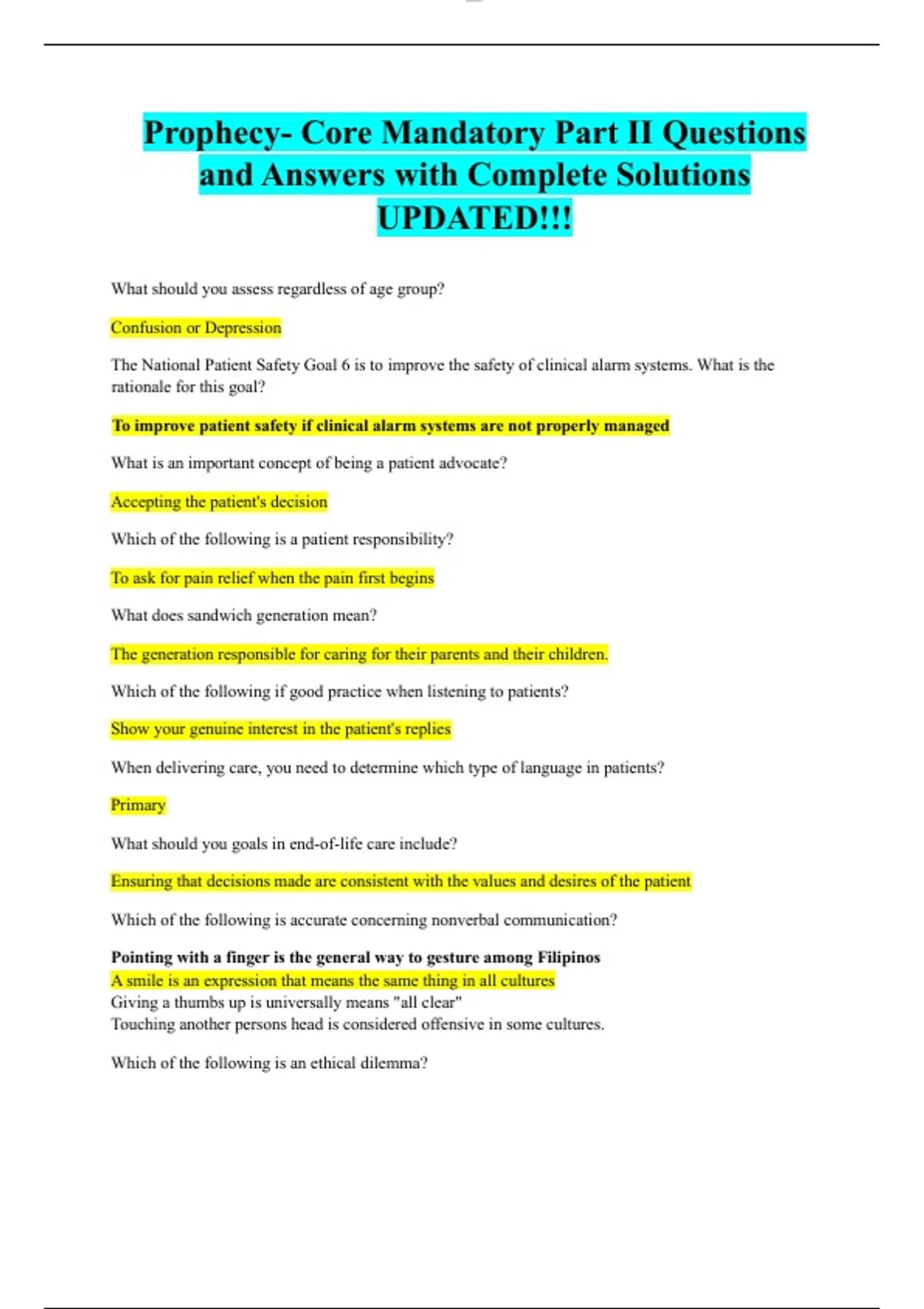 Prophecy- Core Mandatory Part II Questions and Answers with Complete Solutions UPDATED!!!

What should you assess regardless of age group?

Confusion or Depression

The National Patient Safety Goal 6 is to improve the safety of clinical alarm systems. What is the rationale for this goal?

To improve patient safety if clinical alarm systems are not properly managed

What is an important concept of being a patient advocate?

Accepting the patient's decision

Which of the following is a patient responsibility?

To ask for pain relief when the pain first begins

What does sandwich generation mean?

The generation responsible for caring for their parents and their children.

Which of the following if good practice when listening to patients?

Show your genuine interest in the patient's replies

When delivering care, you need to determine which type of language in patients?

Primary

What should you goals in end-of-life care include?

Ensuring that decisions made are consistent with the values and desires of the patient

Which of the following is accurate concerning nonverbal communication?

Pointing with a finger is the general way to gesture among Filipinos
A smile is an expression that means the same thing in all cultures
Giving a thumbs up is universally means "all clear"
Touching another persons head is considered offensive in some cultures.

Which of the following is an ethical dilemma?